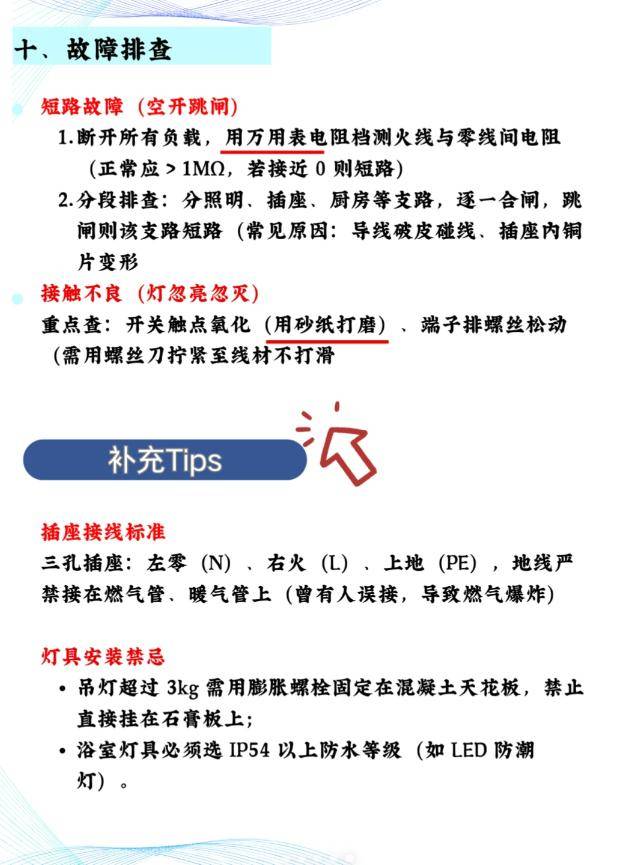 十、故障排查

短路故障（空开跳闸）

1.断开所有负载，用万用表电阻档测火线与零线间电阻（正常应 > 1MΩ，若接近 0 则短路）

2.分段排查：分照明、插座、厨房等支路，逐一合闸，跳闸则该支路短路（常见原因：导线破皮碰线、插座内铜片变形

接触不良（灯忽亮忽灭）

重点查：开关触点氧化（用砂纸打磨）、端子排螺丝松动（需用螺丝刀拧紧至线材不打滑

补充Tips

插座接线标准

三孔插座：左零（N）、右火（L）、上地（PE），地线严禁接在燃气管、暖气管上（曾有人误接，导致燃气爆炸）

灯具安装禁忌

• 吊灯超过 3kg 需用膨胀螺栓固定在混凝土天花板，禁止直接挂在石膏板上；

• 浴室灯具必须选 IP54 以上防水等级（如 LED 防潮灯）。